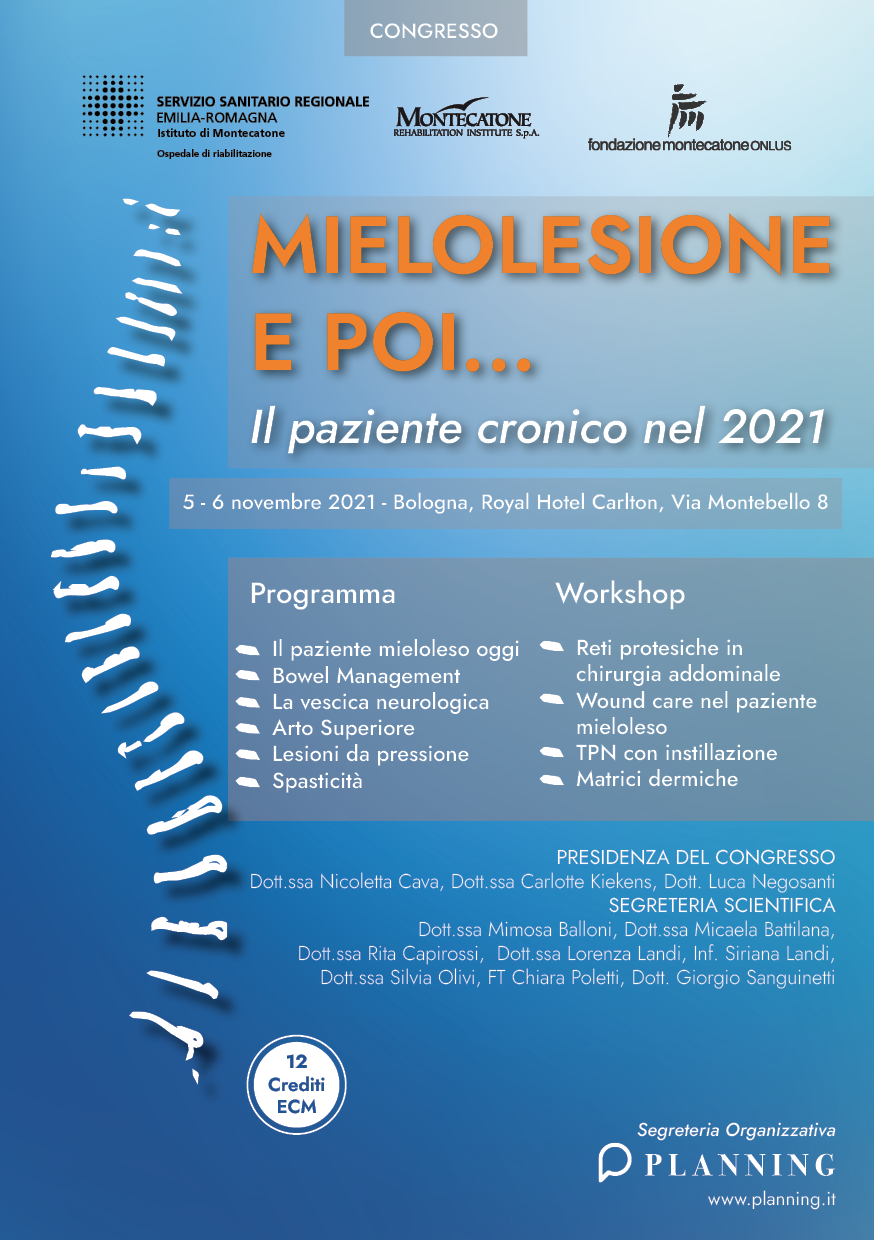 CONGRESSO

SERVIZIO SANITARIO REGIONALE
EMILIA-ROMAGNA
Istituto di Montecatone
Ospedale di riabilitazione

MONTECATONE
REHABILITATION INSTITUTE S.p.A.

fondazione montecatone ONLUS

MIELOLESIONE E POI...
Il paziente cronico nel 2021

5 - 6 novembre 2021 - Bologna, Royal Hotel Carlton, Via Montebello 8

Programma

Il paziente mieloleso oggi
Bowel Management
La vescica neurologica
Arto Superiore
Lesioni da pressione
Spasticità

Workshop

Reti protesiche in chirurgia addominale
Wound care nel paziente mieloleso
TPN con instillazione
Matrici dermiche

PRESIDENZA DEL CONGRESSO
Dott.ssa Nicoletta Cava, Dott.ssa Carlotte Kiekens, Dott. Luca Negosanti
SEGRETERIA SCIENTIFICA
Dott.ssa Mimosa Balloni, Dott.ssa Micaela Battilana, Dott.ssa Rita Capirossi, Dott.ssa Lorenza Landi, Inf. Siriana Landi, Dott.ssa Silvia Olivi, FT Chiara Poletti, Dott. Giorgio Sanguinetti

12 Crediti ECM

Segreteria Organizzativa
PLANNING
www.planning.it